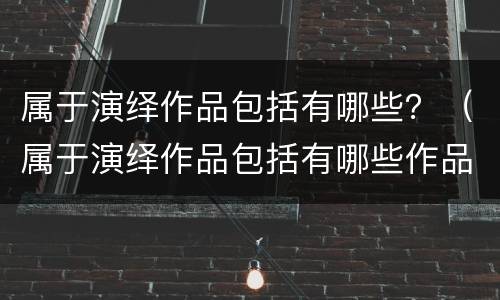 属于演绎作品包括有哪些？（属于演绎作品包括有哪些作品